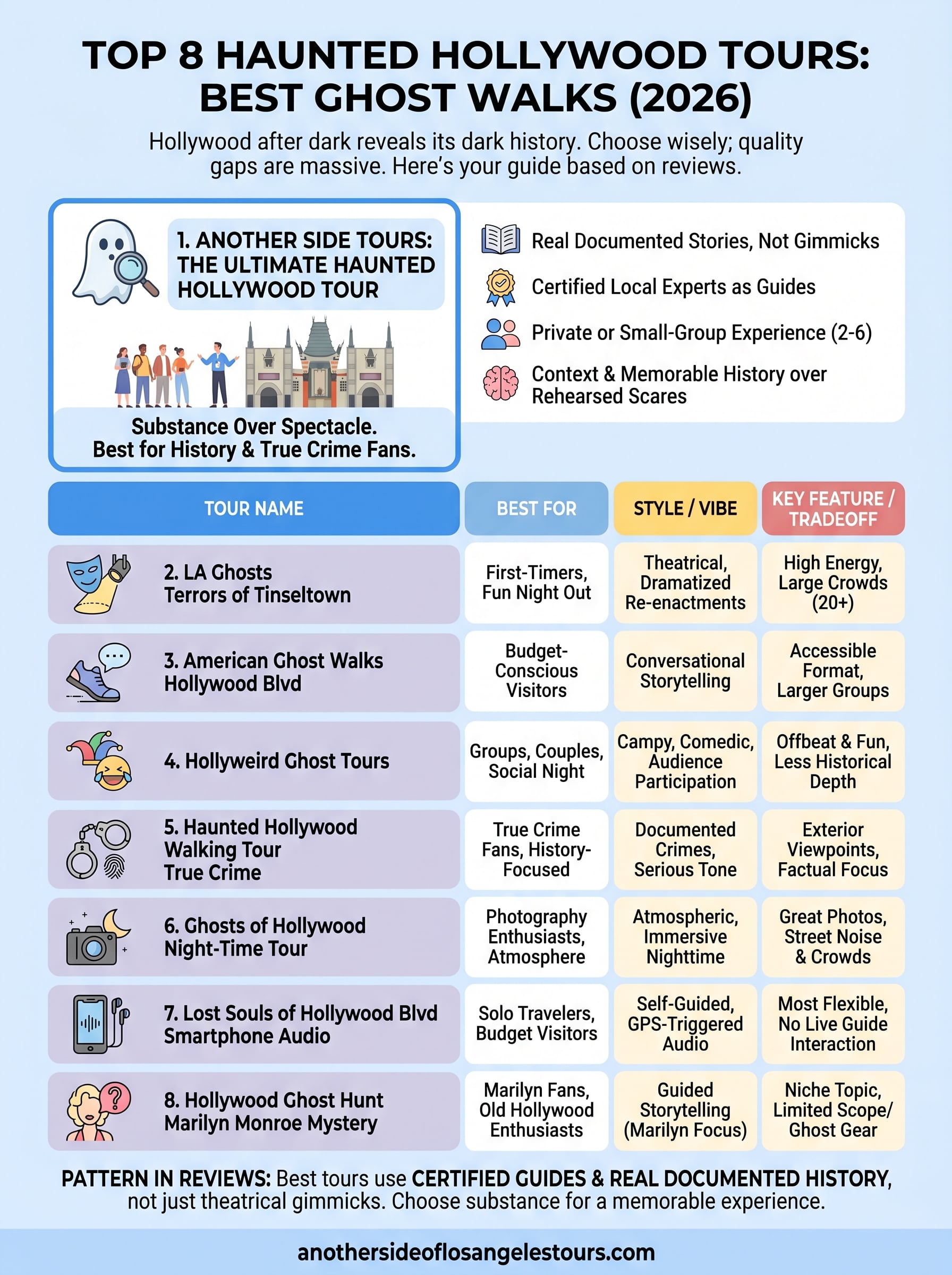 TOP 8 HAUNTED HOLLYWOOD TOURS: BEST GHOST WALKS (2026)

Hollywood after dark reveals its dark history. Choose wisely; quality gaps are massive. Here's your guide based on reviews.

1. ANOTHER SIDE TOURS: THE ULTIMATE HAUNTED HOLLYWOOD TOUR

Substance Over Spectacle. Best for History & True Crime Fans.

Real Documented Stories, Not Gimmicks

Certified Local Experts as Guides

Private or Small-Group Experience (2-6)

Context & Memorable History over Rehearsed Scares

| TOUR NAME | BEST FOR | STYLE / VIBE | KEY FEATURE / TRADEOFF |
|---|---|---|---|
| 2. LA Ghosts Terrors of Tinseltown | First-Timers, Fun Night Out | Theatrical, Dramatized Re-enactments | High Energy, Large Crowds (20+) |
| 3. American Ghost Walks Hollywood Blvd | Budget-Conscious Visitors | Conversational Storytelling | Accessible Format, Larger Groups |
| 4. Hollyweird Ghost Tours | Groups, Couples, Social Night | Campy, Comedic, Audience Participation | Offbeat & Fun, Less Historical Depth |
| 5. Haunted Hollywood Walking Tour True Crime | True Crime Fans, History-Focused | Documented Crimes, Serious Tone | Exterior Viewpoints, Factual Focus |
| 6. Ghosts of Hollywood Night-Time Tour | Photography Enthusiasts, Atmosphere | Atmospheric, Immersive Nighttime | Great Photos, Street Noise & Crowds |
| 7. Lost Souls of Hollywood Blvd Smartphone Audio | Solo Travelers, Budget Visitors | Self-Guided, GPS-Triggered Audio | Most Flexible, No Live Guide Interaction |
| 8. Hollywood Ghost Hunt Marilyn Monroe Mystery | Marilyn Fans, Old Hollywood Enthusiasts | Guided Storytelling (Marilyn Focus) | Niche Topic, Limited Scope/ Ghost Gear |

PATTERN IN REVIEWS: Best tours use CERTIFIED GUIDES & REAL DOCUMENTED HISTORY, not just theatrical gimmicks. Choose substance for a memorable experience.

anothersideoflosangelestours.com